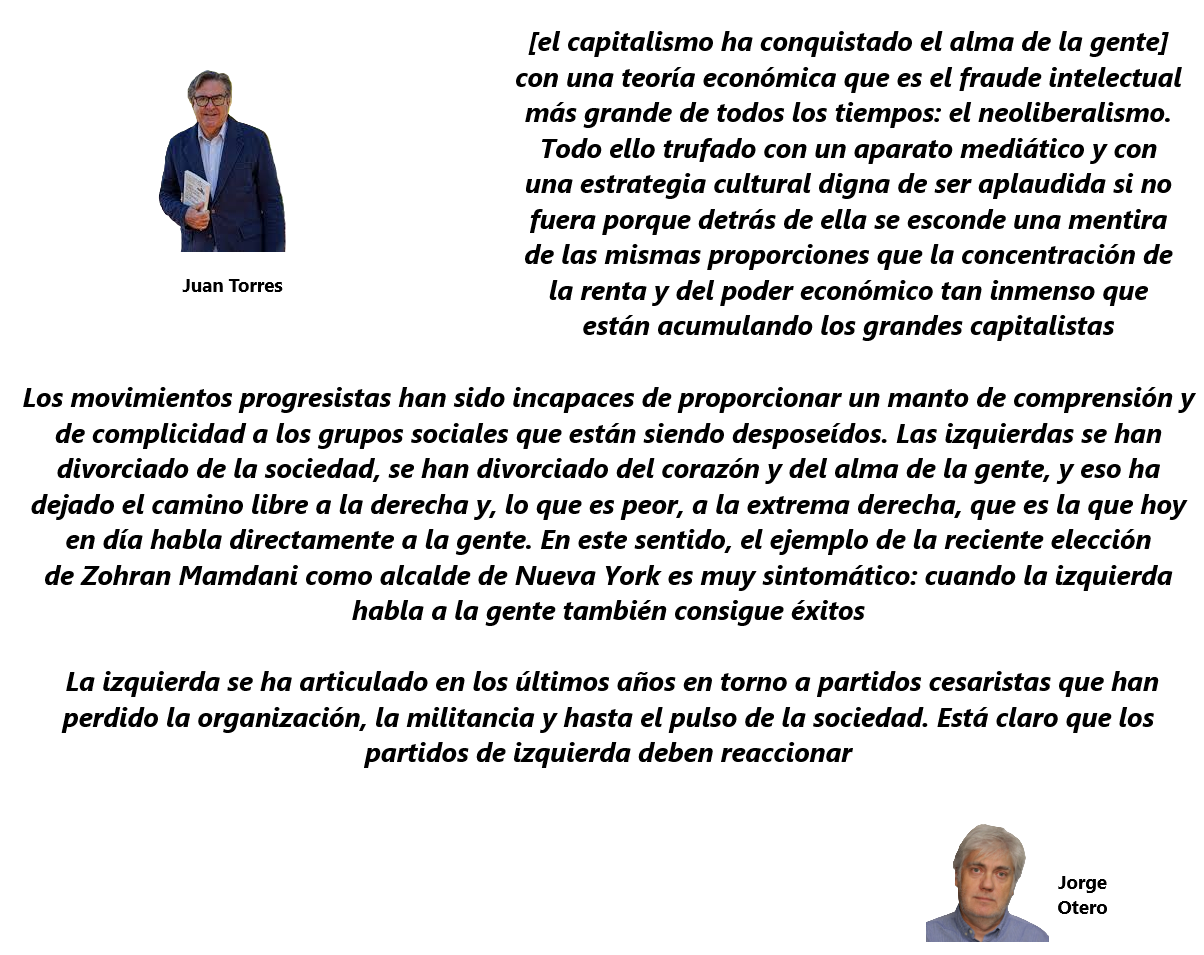 Juan Torres

[el capitalismo ha conquistado el alma de la gente] con una teoría económica que es el fraude intelectual más grande de todos los tiempos: el neoliberalismo. Todo ello trufado con un aparato mediático y con una estrategia cultural digna de ser aplaudida si no fuera porque detrás de ella se esconde una mentira de las mismas proporciones que la concentración de la renta y del poder económico tan inmenso que están acumulando los grandes capitalistas

Los movimientos progresistas han sido incapaces de proporcionar un manto de comprensión y de complicidad a los grupos sociales que están siendo desposeídos. Las izquierdas se han divorciado de la sociedad, se han divorciado del corazón y del alma de la gente, y eso ha dejado el camino libre a la derecha y, lo que es peor, a la extrema derecha, que es la que hoy en día habla directamente a la gente. En este sentido, el ejemplo de la reciente elección de Zohran Mamdani como alcalde de Nueva York es muy sintomático: cuando la izquierda habla a la gente también consigue éxitos

La izquierda se ha articulado en los últimos años en torno a partidos cesaristas que han perdido la organización, la militancia y hasta el pulso de la sociedad. Está claro que los partidos de izquierda deben reaccionar

Jorge Otero